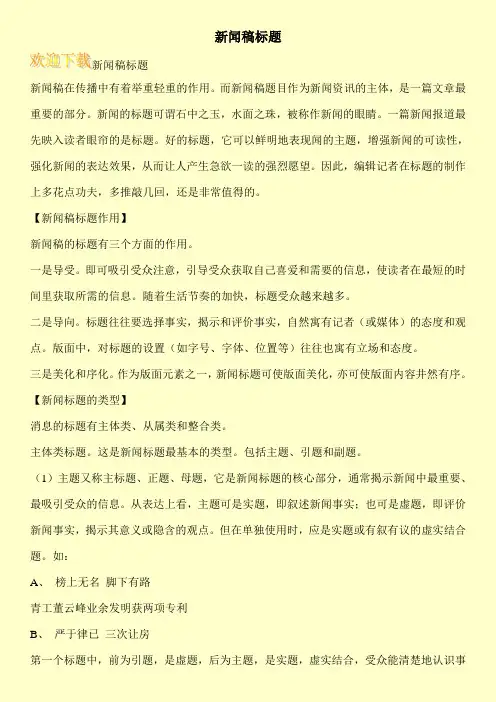 新闻稿标题

欢迎下载新闻稿标题

新闻稿在传播中有着举重轻重的作用。而新闻稿题目作为新闻资讯的主体，是一篇文章最重要的部分。新闻的标题可谓石中之玉，水面之珠，被称作新闻的眼睛。一篇新闻报道最先映入读者眼帘的是标题。好的标题，它可以鲜明地表现闻的主题，增强新闻的可读性，强化新闻的表达效果，从而让人产生急欲一读的强烈愿望。因此，编辑记者在标题的制作上多花点功夫，多推敲几回，还是非常值得的。

【新闻稿标题作用】

新闻稿的标题有三个方面的作用。

一是导受。即可吸引受众注意，引导受众获取自己喜爱和需要的信息，使读者在最短的时间里获取所需的信息。随着生活节奏的加快，标题受众越来越多。

二是导向。标题往往要选择事实，揭示和评价事实，自然寓有记者（或媒体）的态度和观点。版面中，对标题的设置（如字号、字体、位置等）往往也寓有立场和态度。

三是美化和序化。作为版面元素之一，新闻标题可使版面美化，亦可使版面内容井然有序。

【新闻标题的类型】

消息的标题有主体类、从属类和整合类。

主体类标题。这是新闻标题最基本的类型。包括主题、引题和副题。

（1）主题又称主标题、正题、母题，它是新闻标题的核心部分，通常揭示新闻中最重要、最吸引受众的信息。从表达上看，主题可是实题，即叙述新闻事实；也可是虚题，即评价新闻事实，揭示其意义或隐含的观点。但在单独使用时，应是实题或有叙有议的虚实结合题。如：

A、 榜上无名 脚下有路

青工董云峰业余发明获两项专利

B、 严于律已 三次让房

第一个标题中，前为引题，是虚题，后为主题，是实题，虚实结合，受众能清楚地认识事